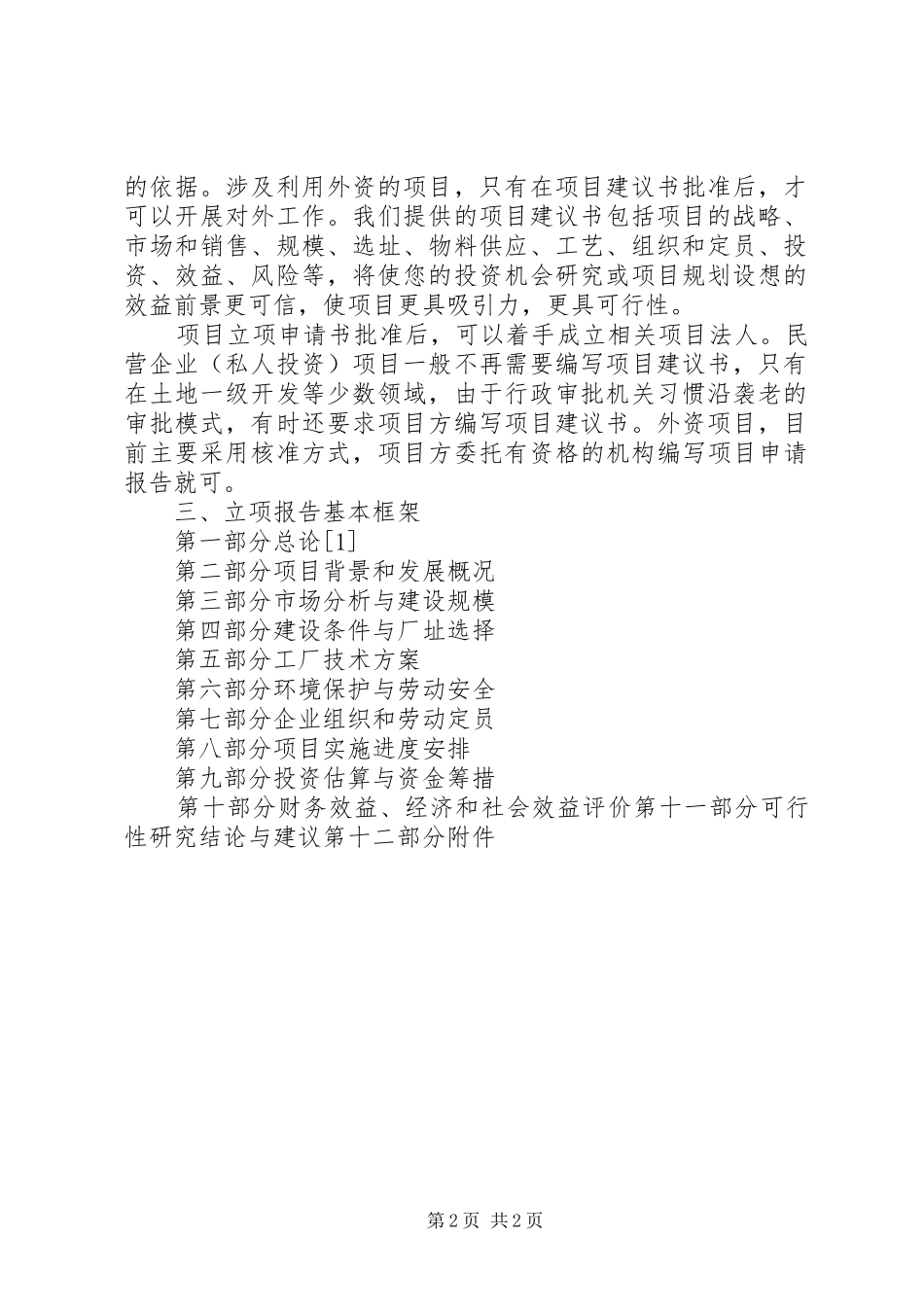 的依据。涉及利用外资的项目，只有在项目建议书批准后，才可以开展对外工作。我们提供的项目建议书包括项目的战略、市场和销售、规模、选址、物料供应、工艺、组织和定员、投资、效益、风险等，将使您的投资机会研究或项目规划设想的效益前景更可信，使项目更具吸引力，更具可行性。

项目立项申请书批准后，可以着手成立相关项目法人。民营企业（私人投资）项目一般不再需要编写项目建议书，只有在土地一级开发等少数领域，由于行政审批机关习惯沿袭老的审批模式，有时还要求项目方编写项目建议书。外资项目，目前主要采用核准方式，项目方委托有资格的机构编写项目申请报告就可。

三、立项报告基本框架

第一部分总论[1]

第二部分项目背景和发展概况

第三部分市场分析与建设规模

第四部分建设条件与厂址选择

第五部分工厂技术方案

第六部分环境保护与劳动安全

第七部分企业组织和劳动定员

第八部分项目实施进度安排

第九部分投资估算与资金筹措

第十部分财务效益、经济和社会效益评价第十一部分可行性研究结论与建议第十二部分附件

第2页 共2页